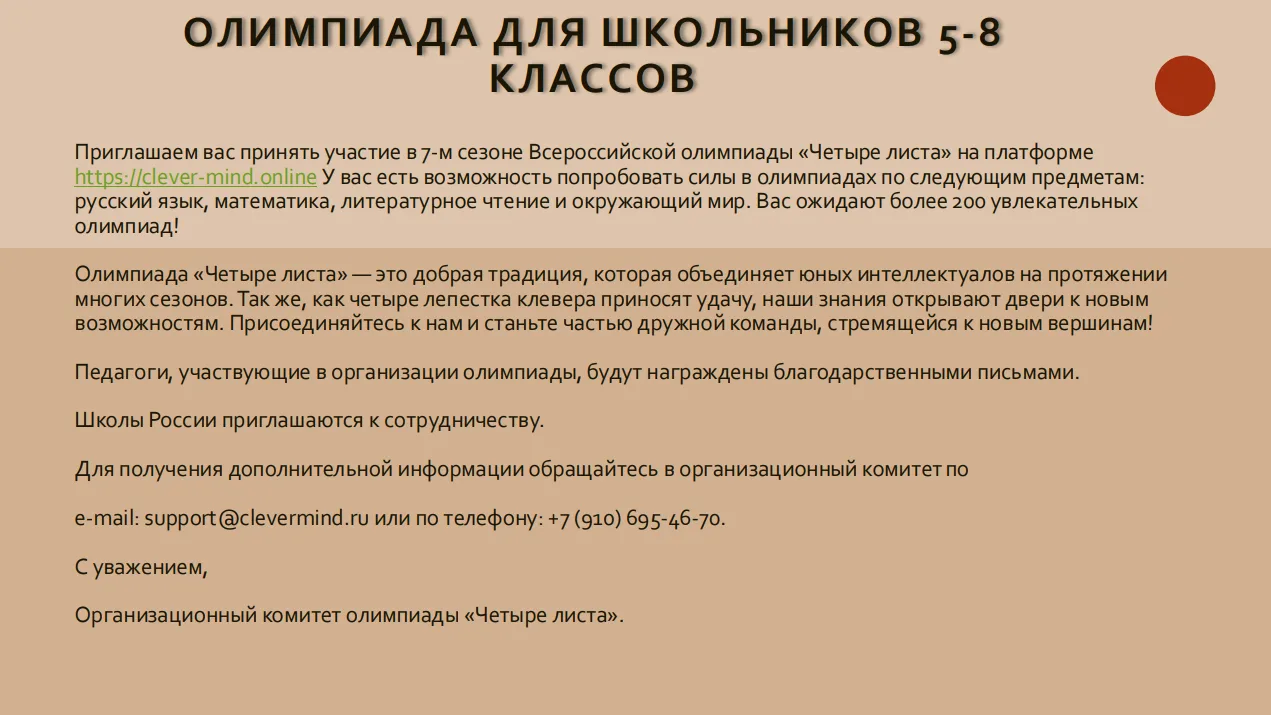 ОЛИМПИАДА ДЛЯ ШКОЛЬНИКОВ 5-8 КЛАССОВ

Приглашаем вас принять участие в 7-м сезоне Всероссийской олимпиады «Четыре листа» на платформе https://clever-mind.online У вас есть возможность попробовать силы в олимпиадах по следующим предметам: русский язык, математика, литературное чтение и окружающий мир. Вас ожидают более 200 увлекательных олимпиад!

Олимпиада «Четыре листа» — это добрая традиция, которая объединяет юных интеллектуалов на протяжении многих сезонов. Так же, как четыре лепестка клевера приносят удачу, наши знания открывают двери к новым возможностям. Присоединяйтесь к нам и станьте частью дружной команды, стремящейся к новым вершинам!

Педагоги, участвующие в организации олимпиады, будут награждены благодарственными письмами.

Школы России приглашаются к сотрудничеству.

Для получения дополнительной информации обращайтесь в организационный комитет по

e-mail: support@clevermind.ru или по телефону: +7 (910) 695-46-70.

С уважением,

Организационный комитет олимпиады «Четыре листа».